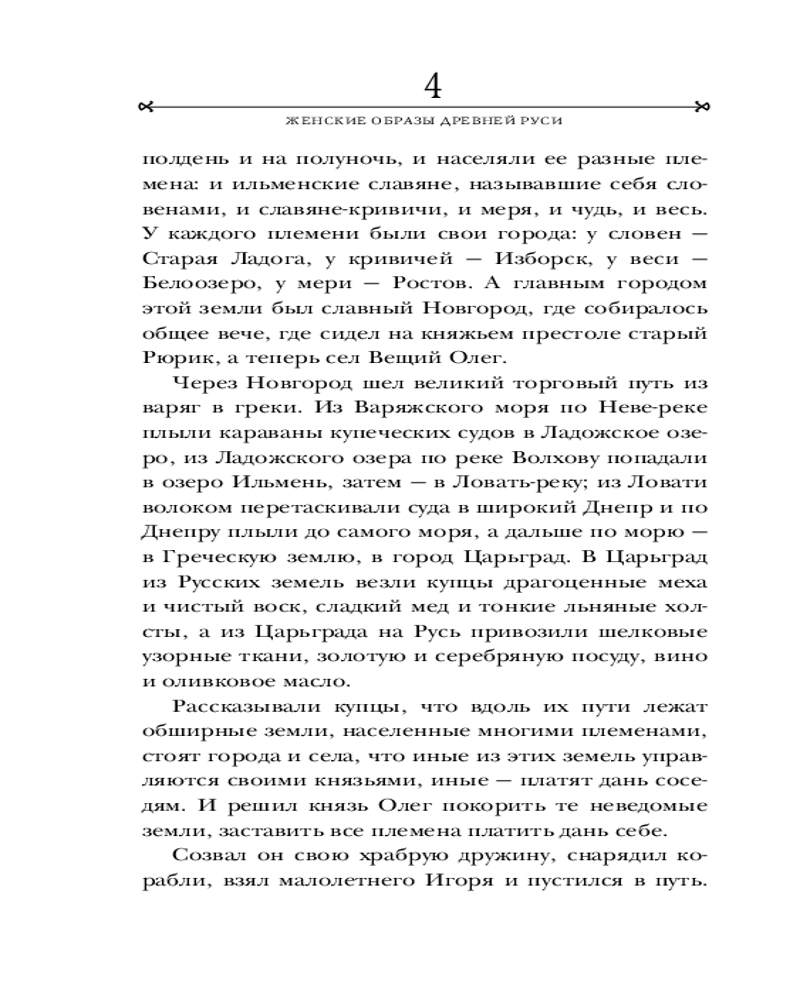 4

ЖЕНСКИЕ ОБРАЗЫ ДРЕВНЕЙ РУСИ

полдень и на полуночь, и населяли ее разные племена: и ильменские славяне, называвшие себя словенами, и славяне-кривичи, и меря, и чудь, и весь. У каждого племени были свои города: у словен — Старая Ладога, у кривичей — Изборск, у веси — Белоозеро, у мери — Ростов. А главным городом этой земли был славный Новгород, где собиралось общее вече, где сидел на княжьем престоле старый Рюрик, а теперь сел Вещий Олег.

Через Новгород шел великий торговый путь из варяг в греки. Из Варяжского моря по Неве-реке плыли караваны купеческих судов в Ладожское озеро, из Ладожского озера по реке Волхову попадали в озеро Ильмень, затем — в Ловать-реку; из Ловати волоком перетаскивали суда в широкий Днепр и по Днепру плыли до самого моря, а дальше по морю — в Греческую землю, в город Царьград. В Царьград из Русских земель везли купцы драгоценные меха и чистый воск, сладкий мед и тонкие льняные холсты, а из Царьграда на Русь привозили шелковые узорные ткани, золотую и серебряную посуду, вино и оливковое масло.

Рассказывали купцы, что вдоль их пути лежат обширные земли, населенные многими племенами, стоят города и села, что иные из этих земель управляются своими князьями, иные — платят дань соседям. И решил князь Олег покорить те неведомые земли, заставить все племена платить дань себе.

Созвал он свою храбрую дружину, снарядил корабли, взял малолетнего Игоря и пустился в путь.